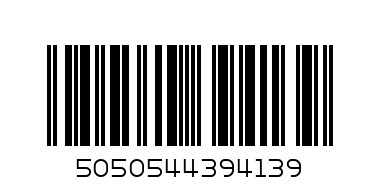 5050544394139